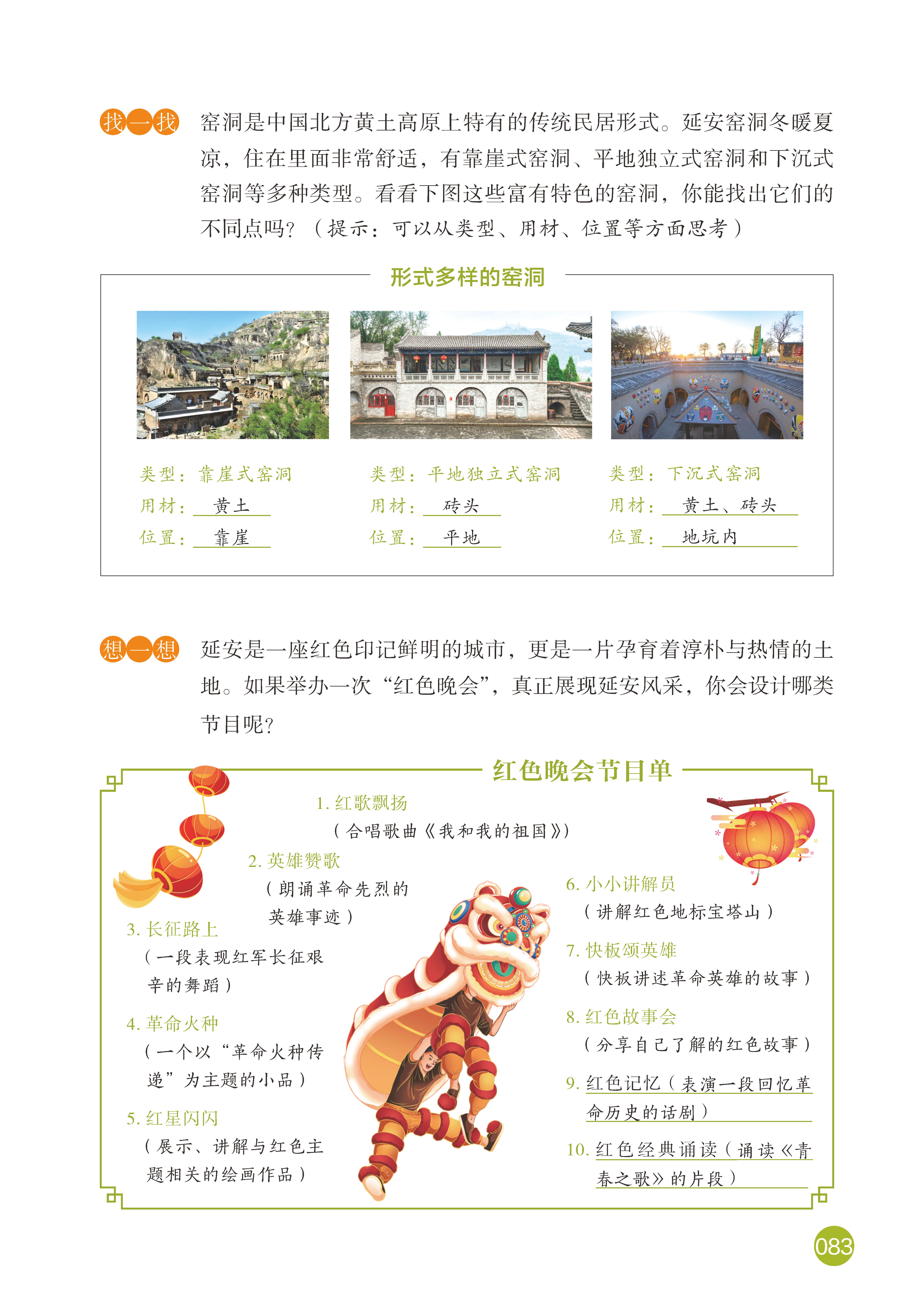 找一找 窑洞是中国北方黄土高原上特有的传统民居形式。延安窑洞冬暖夏凉，住在里面非常舒适，有靠崖式窑洞、平地独立式窑洞和下沉式窑洞等多种类型。看看下图这些富有特色的窑洞，你能找出它们的不同点吗？（提示：可以从类型、用材、位置等方面思考）

形式多样的窑洞

类型：靠崖式窑洞
用材：黄土
位置：靠崖

类型：平地独立式窑洞
用材：砖头
位置：平地

类型：下沉式窑洞
用材：黄土、砖头
位置：地坑内

想一想 延安是一座红色印记鲜明的城市，更是一片孕育着淳朴与热情的土地。如果举办一次“红色晚会”，真正展现延安风采，你会设计哪类节目呢？

红色晚会节目单

1. 红歌飘扬
（合唱歌曲《我和我的祖国》）

2. 英雄赞歌
（朗诵革命先烈的英雄事迹）

3. 长征路上
（一段表现红军长征艰辛的舞蹈）

4. 革命火种
（一个以“革命火种传递”为主题的小品）

5. 红星闪闪
（展示、讲解与红色主题相关的绘画作品）

6. 小小讲解员
（讲解红色地标宝塔山）

7. 快板颂英雄
（快板讲述革命英雄的故事）

8. 红色故事会
（分享自己了解的红色故事）

9. 红色记忆（表演一段回忆革命历史的话剧）

10. 红色经典诵读（诵读《青春之歌》的片段）

083